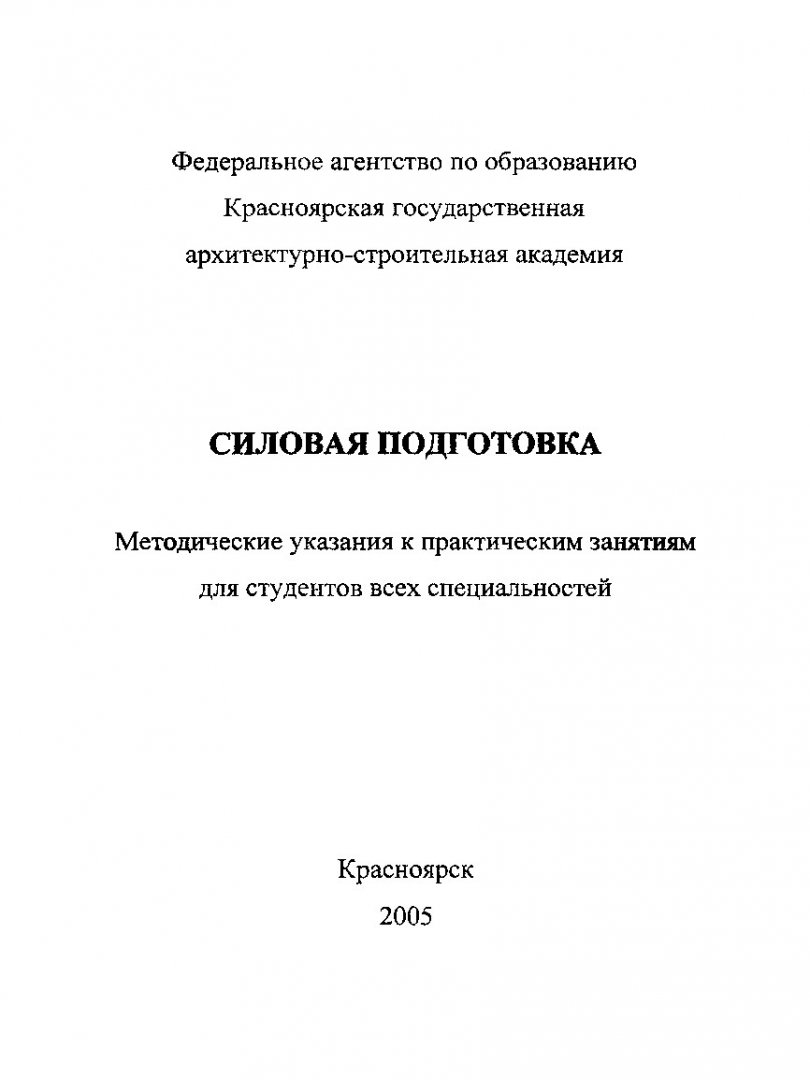 Федеральное агентство по образованию
Красноярская государственная
архитектурно-строительная академия

СИЛОВАЯ ПОДГОТОВКА

Методические указания к практическим занятиям
для студентов всех специальностей

Красноярск
2005